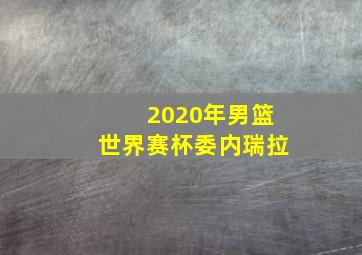 2020年男篮
世界赛杯委内瑞拉